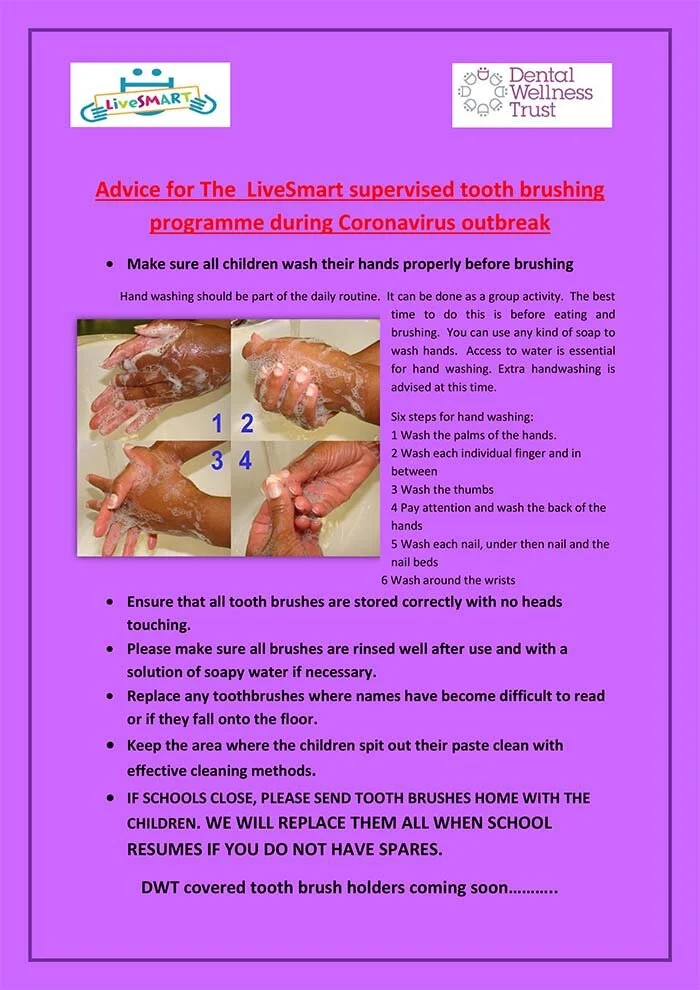 LiveSMART

Dental Wellness Trust

Advice for The LiveSmart supervised tooth brushing programme during Coronavirus outbreak

• Make sure all children wash their hands properly before brushing

Hand washing should be part of the daily routine. It can be done as a group activity. The best time to do this is before eating and brushing. You can use any kind of soap to wash hands. Access to water is essential for hand washing. Extra handwashing is advised at this time.

1 2
3 4

Six steps for hand washing:
1 Wash the palms of the hands.
2 Wash each individual finger and in between
3 Wash the thumbs
4 Pay attention and wash the back of the hands
5 Wash each nail, under then nail and the nail beds
6 Wash around the wrists

• Ensure that all tooth brushes are stored correctly with no heads touching.
• Please make sure all brushes are rinsed well after use and with a solution of soapy water if necessary.
• Replace any toothbrushes where names have become difficult to read or if they fall onto the floor.
• Keep the area where the children spit out their paste clean with effective cleaning methods.
• IF SCHOOLS CLOSE, PLEASE SEND TOOTH BRUSHES HOME WITH THE CHILDREN. WE WILL REPLACE THEM ALL WHEN SCHOOL RESUMES IF YOU DO NOT HAVE SPARES.

DWT covered tooth brush holders coming soon………..